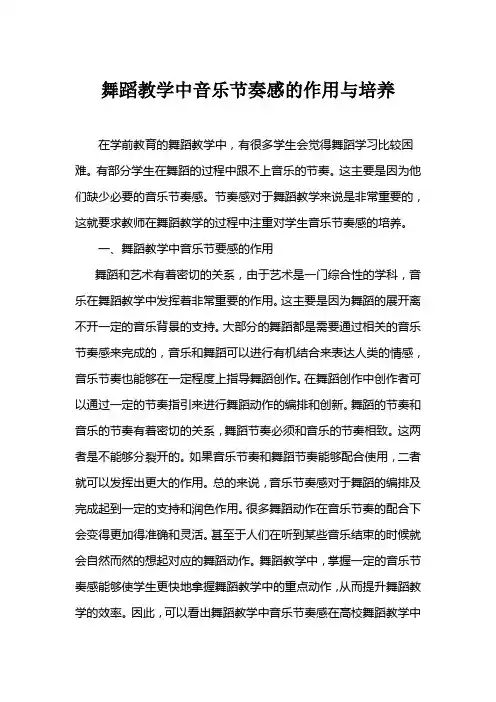 舞蹈教学中音乐节奏感的作用与培养

在学前教育的舞蹈教学中，有很多学生会觉得舞蹈学习比较困难。有部分学生在舞蹈的过程中跟不上音乐的节奏。这主要是因为他们缺少必要的音乐节奏感。节奏感对于舞蹈教学来说是非常重要的，这就要求教师在舞蹈教学的过程中注重对学生音乐节奏感的培养。

一、舞蹈教学中音乐节要感的作用

舞蹈和艺术有着密切的关系，由于艺术是一门综合性的学科，音乐在舞蹈教学中发挥着非常重要的作用。这主要是因为舞蹈的展开离不开一定的音乐背景的支持。大部分的舞蹈都是需要通过相关的音乐节奏感来完成的，音乐和舞蹈可以进行有机结合来表达人类的情感，音乐节奏也能够在一定程度上指导舞蹈创作。在舞蹈创作中创作者可以通过一定的节奏指引来进行舞蹈动作的编排和创新。舞蹈的节奏和音乐的节奏有着密切的关系，舞蹈节奏必须和音乐的节奏相致。这两者是不能够分裂开的。如果音乐节奏和舞蹈节奏能够配合使用，二者就可以发挥出更大的作用。总的来说，音乐节奏感对于舞蹈的编排及完成起到一定的支持和润色作用。很多舞蹈动作在音乐节奏的配合下会变得更加得准确和灵活。甚至于人们在听到某些音乐结束的时候就会自然而然的想起对应的舞蹈动作。舞蹈教学中，掌握一定的音乐节奏感能够使学生更快地拿握舞蹈教学中的重点动作，从而提升舞蹈教学的效率。因此，可以看出舞蹈教学中音乐节奏感在高校舞蹈教学中